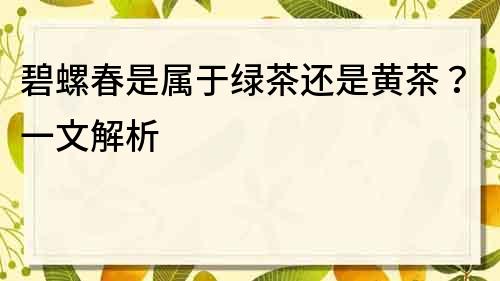 碧螺春是属于绿茶还是黄茶？一文解析